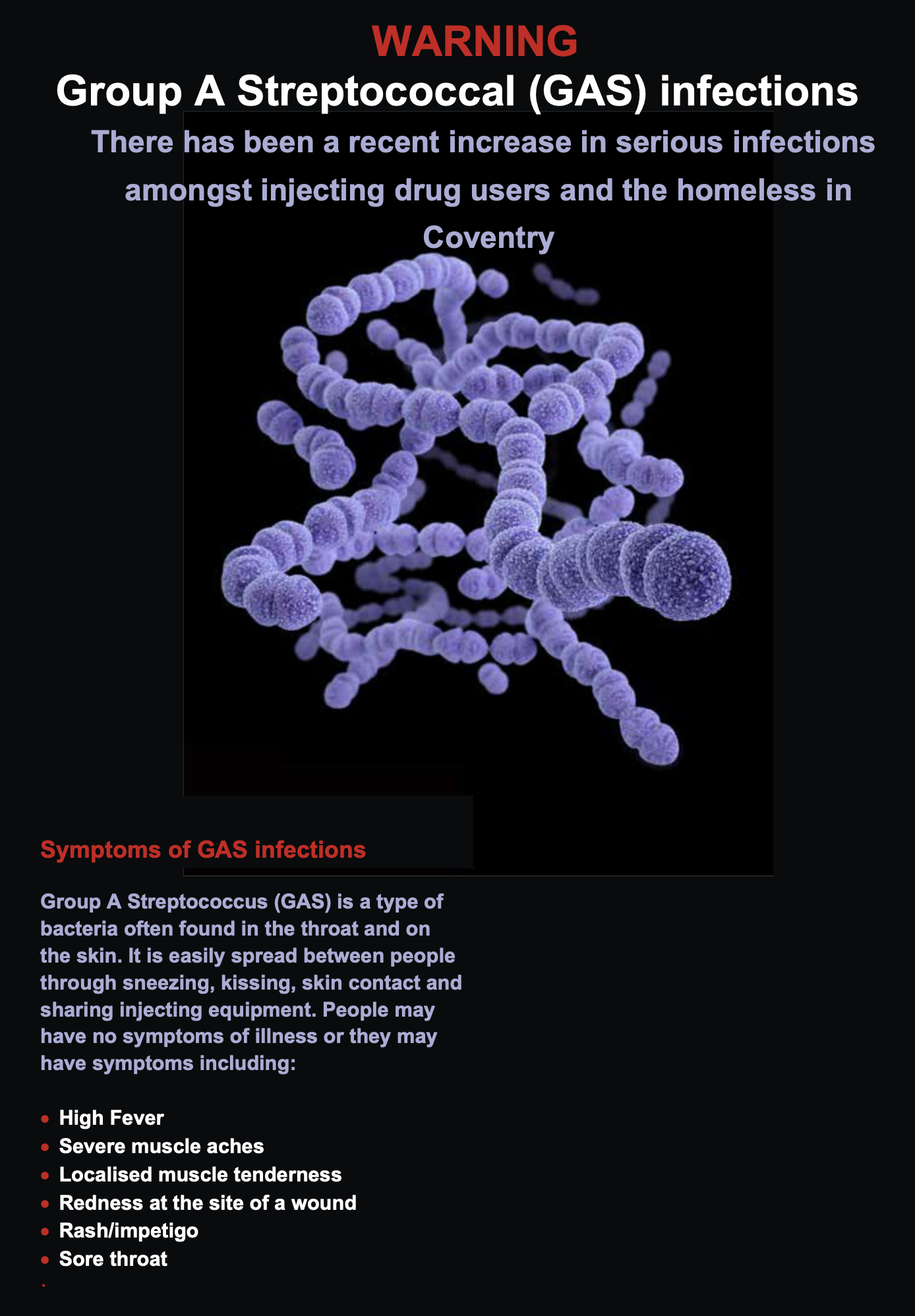 WARNING

Group A Streptococcal (GAS) infections

There has been a recent increase in serious infections amongst injecting drug users and the homeless in Coventry

Symptoms of GAS infections

Group A Streptococcus (GAS) is a type of bacteria often found in the throat and on the skin. It is easily spread between people through sneezing, kissing, skin contact and sharing injecting equipment. People may have no symptoms of illness or they may have symptoms including:

- High Fever
- Severe muscle aches
- Localised muscle tenderness
- Redness at the site of a wound
- Rash/impetigo
- Sore throat